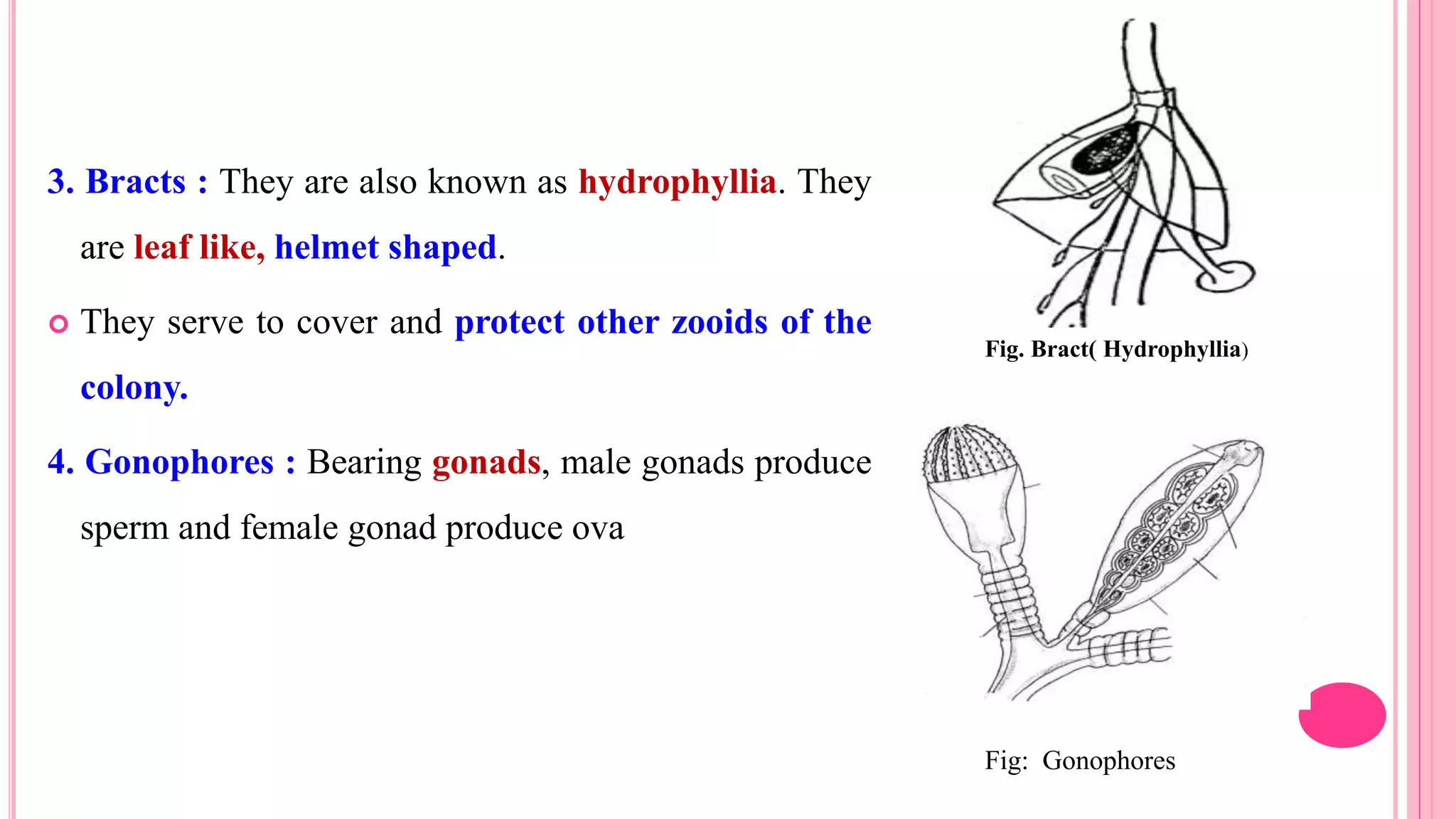 3. Bracts : They are also known as hydrophyllia. They are leaf like, helmet shaped.

They serve to cover and protect other zooids of the colony.

4. Gonophores : Bearing gonads, male gonads produce sperm and female gonad produce ova

Fig. Bract( Hydrophyllia)

Fig: Gonophores